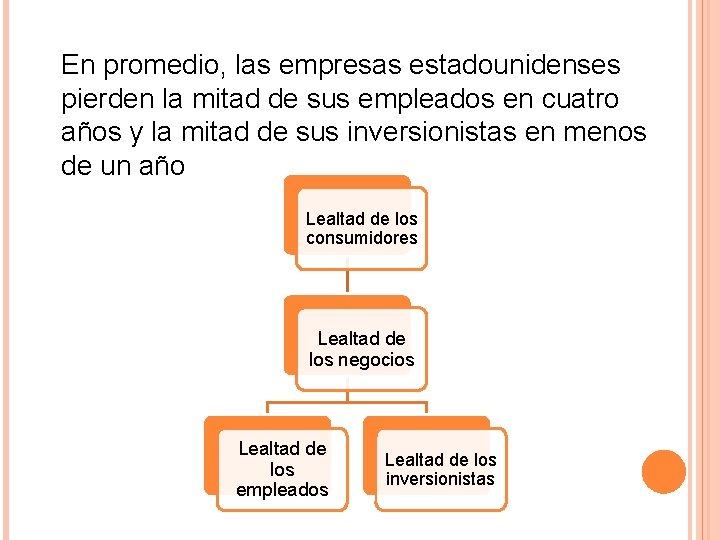 En promedio, las empresas estadounidenses pierden la mitad de sus empleados en cuatro años y la mitad de sus inversionistas en menos de un año

Lealtad de los consumidores

Lealtad de los negocios

Lealtad de los empleados

Lealtad de los inversionistas